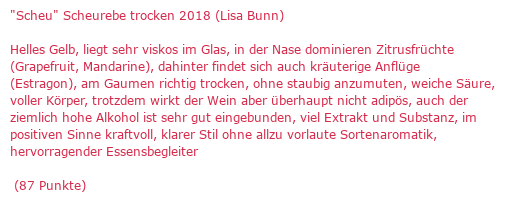 "Scheu" Scheurebe trocken 2018 (Lisa Bunn)

Helles Gelb, liegt sehr viskos im Glas, in der Nase dominieren Zitrusfrüchte (Grapefruit, Mandarine), dahinter findet sich auch kräuterige Anflüge (Estragon), am Gaumen richtig trocken, ohne staubig anzumuten, weiche Säure, voller Körper, trotzdem wirkt der Wein aber überhaupt nicht adipös, auch der ziemlich hohe Alkohol ist sehr gut eingebunden, viel Extrakt und Substanz, im positiven Sinne kraftvoll, klarer Stil ohne allzu vorlaute Sortenaromatik, hervorragender Essensbegleiter

(87 Punkte)